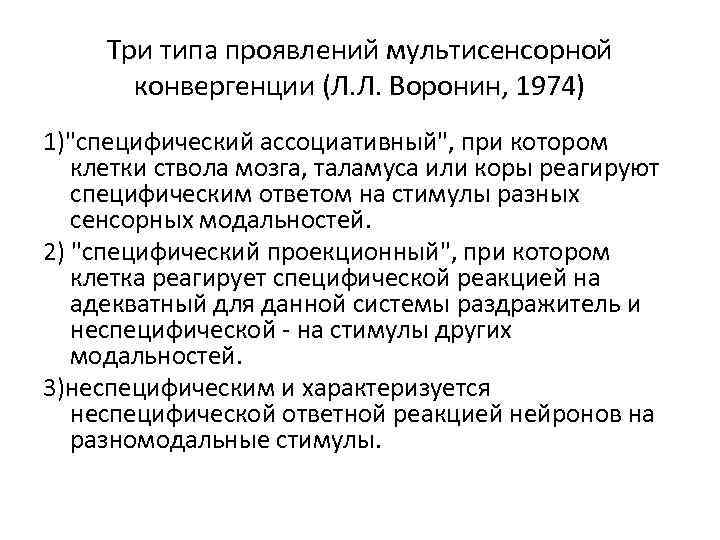 Три типа проявлений мультисенсорной конвергенции (Л.Л. Воронин, 1974)

1)"специфический ассоциативный", при котором клетки ствола мозга, таламуса или коры реагируют специфическим ответом на стимулы разных сенсорных модальностей.

2) "специфический проекционный", при котором клетка реагирует специфической реакцией на адекватный для данной системы раздражитель и неспецифической - на стимулы других модальностей.

3)неспецифическим и характеризуется неспецифической ответной реакцией нейронов на разномодальные стимулы.